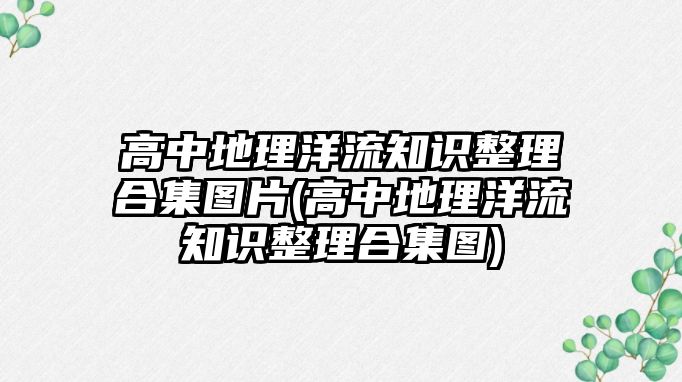 高中地理洋流知识整理合集图片(高中地理洋流知识整理合集图)